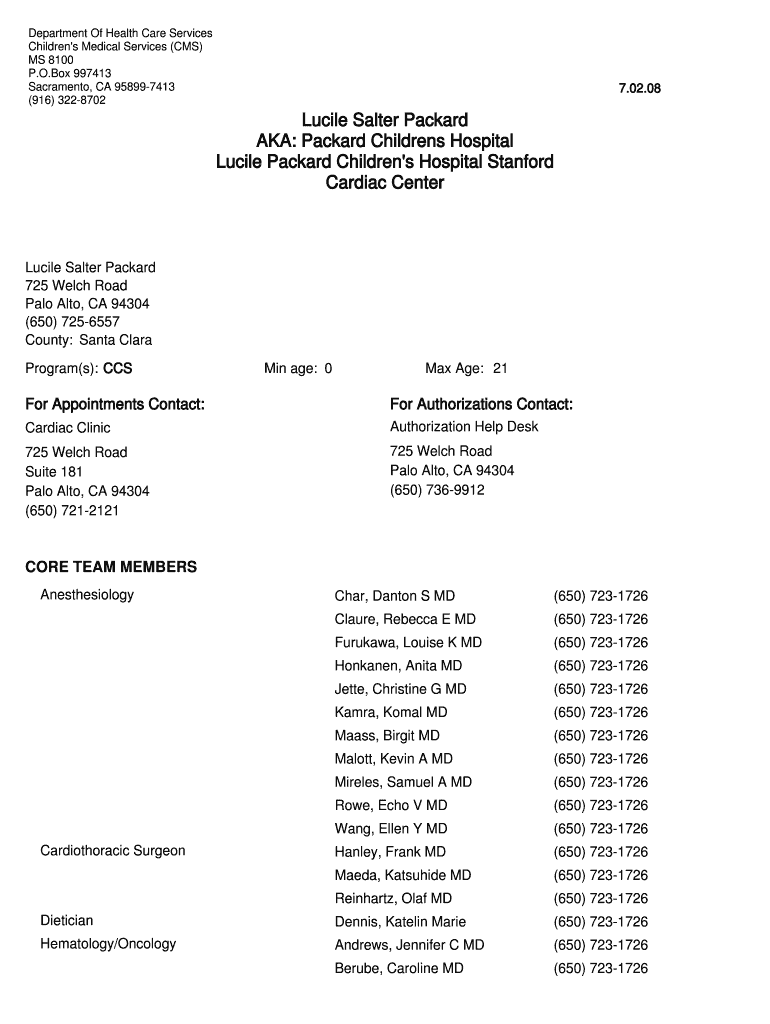 Department Of Health Care Services
Children's Medical Services (CMS)
MS 8100
P.O.Box 997413
Sacramento, CA 95899-7413
(916) 322-8702

7.02.08

Lucile Salter Packard
AKA: Packard Childrens Hospital
Lucile Packard Children's Hospital Stanford
Cardiac Center

Lucile Salter Packard
725 Welch Road
Palo Alto, CA 94304
(650) 725-6557
County: Santa Clara

Program(s): CCS

Min age: 0

Max Age: 21

For Appointments Contact:
Cardiac Clinic
725 Welch Road
Suite 181
Palo Alto, CA 94304
(650) 721-2121

For Authorizations Contact:
Authorization Help Desk
725 Welch Road
Palo Alto, CA 94304
(650) 736-9912

CORE TEAM MEMBERS

| | | |
|---|---|---|
| Anesthesiology | Char, Danton S MD | (650) 723-1726 |
| | Claure, Rebecca E MD | (650) 723-1726 |
| | Furukawa, Louise K MD | (650) 723-1726 |
| | Honkanen, Anita MD | (650) 723-1726 |
| | Jette, Christine G MD | (650) 723-1726 |
| | Kamra, Komal MD | (650) 723-1726 |
| | Maass, Birgit MD | (650) 723-1726 |
| | Malott, Kevin A MD | (650) 723-1726 |
| | Mireles, Samuel A MD | (650) 723-1726 |
| | Rowe, Echo V MD | (650) 723-1726 |
| | Wang, Ellen Y MD | (650) 723-1726 |
| Cardiothoracic Surgeon | Hanley, Frank MD | (650) 723-1726 |
| | Maeda, Katsuhide MD | (650) 723-1726 |
| | Reinhartz, Olaf MD | (650) 723-1726 |
| Dietician | Dennis, Katelin Marie | (650) 723-1726 |
| Hematology/Oncology | Andrews, Jennifer C MD | (650) 723-1726 |
| | Berube, Caroline MD | (650) 723-1726 |